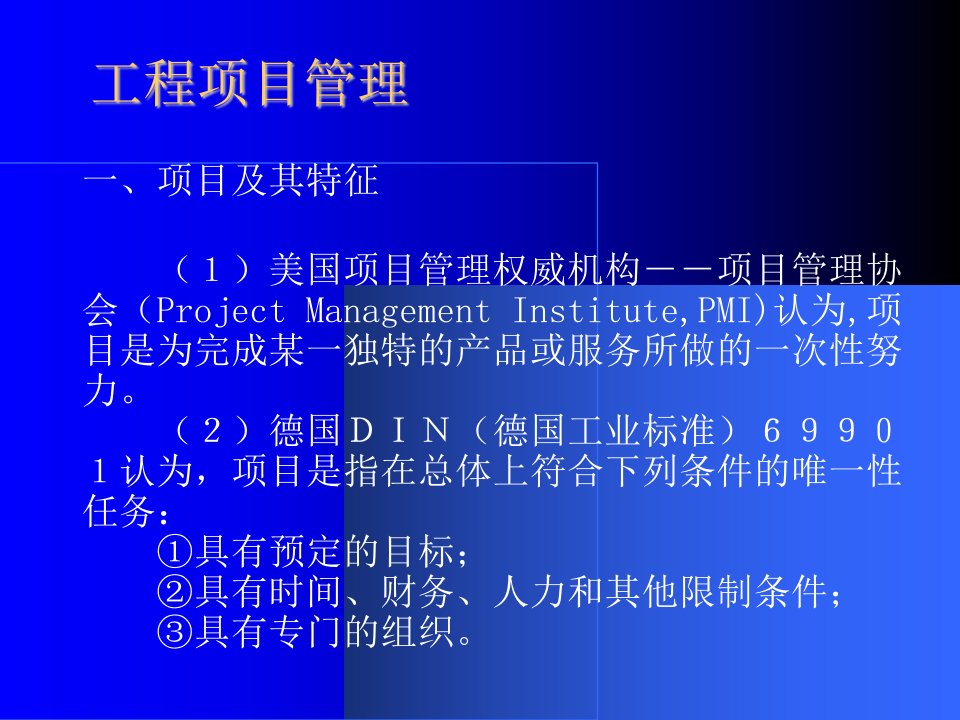 工程项目管理

一、项目及其特征

（１）美国项目管理权威机构－－项目管理协会（Project Management Institute,PMI)认为,项目是为完成某一独特的产品或服务所做的一次性努力。

（２）德国ＤＩＮ（德国工业标准）６９９０１认为，项目是指在总体上符合下列条件的唯一性任务：

①具有预定的目标；

②具有时间、财务、人力和其他限制条件；

③具有专门的组织。